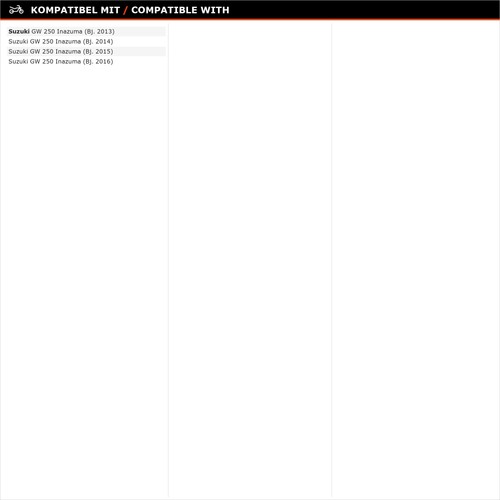 KOMPATIBEL MIT / COMPATIBLE WITH

Suzuki GW 250 Inazuma (Bj. 2013)
Suzuki GW 250 Inazuma (Bj. 2014)
Suzuki GW 250 Inazuma (Bj. 2015)
Suzuki GW 250 Inazuma (Bj. 2016)